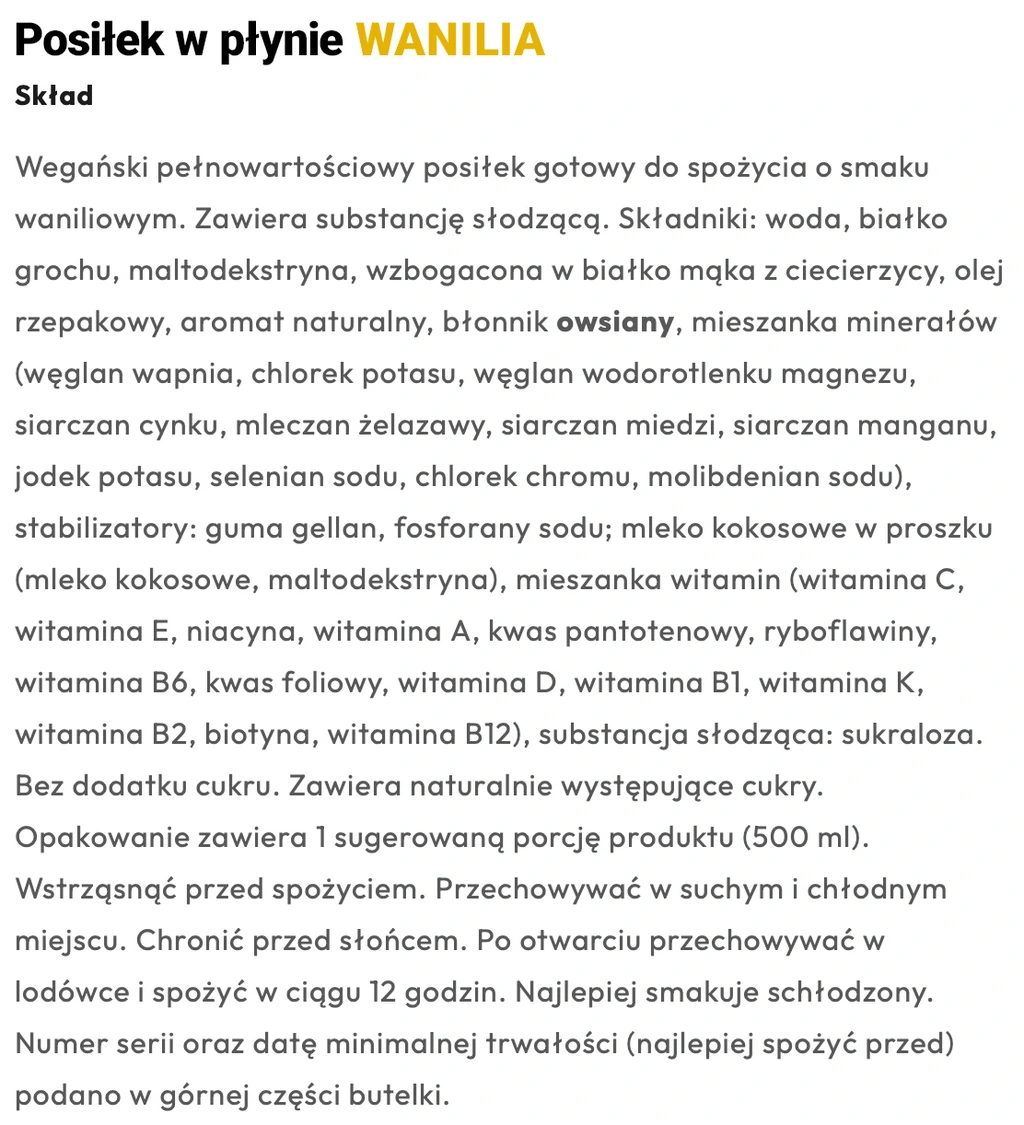 Posiłek w płynie WANILIA

Skład

Wegański pełnowartościowy posiłek gotowy do spożycia o smaku waniliowym. Zawiera substancję słodzącą. Składniki: woda, białko grochu, maltodekstryna, wzbogacona w białko mąka z ciecierzycy, olej rzepakowy, aromat naturalny, błonnik owsiany, mieszanka minerałów (węglan wapnia, chlorek potasu, węglan wodorotlenku magnezu, siarczan cynku, mleczan żelazawy, siarczan miedzi, siarczan manganu, jodek potasu, selenian sodu, chlorek chromu, molibdenian sodu), stabilizatory: guma gellan, fosforany sodu; mleko kokosowe w proszku (mleko kokosowe, maltodekstryna), mieszanka witamin (witamina C, witamina E, niacyna, witamina A, kwas pantotenowy, ryboflawiny, witamina B6, kwas foliowy, witamina D, witamina B1, witamina K, witamina B2, biotyna, witamina B12), substancja słodząca: sukraloza. Bez dodatku cukru. Zawiera naturalnie występujące cukry. Opakowanie zawiera 1 sugerowaną porcję produktu (500 ml). Wstrząsnąć przed spożyciem. Przechowywać w suchym i chłodnym miejscu. Chronić przed słońcem. Po otwarciu przechowywać w lodówce i spożyć w ciągu 12 godzin. Najlepiej smakuje schłodzony. Numer serii oraz datę minimalnej trwałości (najlepiej spożyć przed) podano w górnej części butelki.